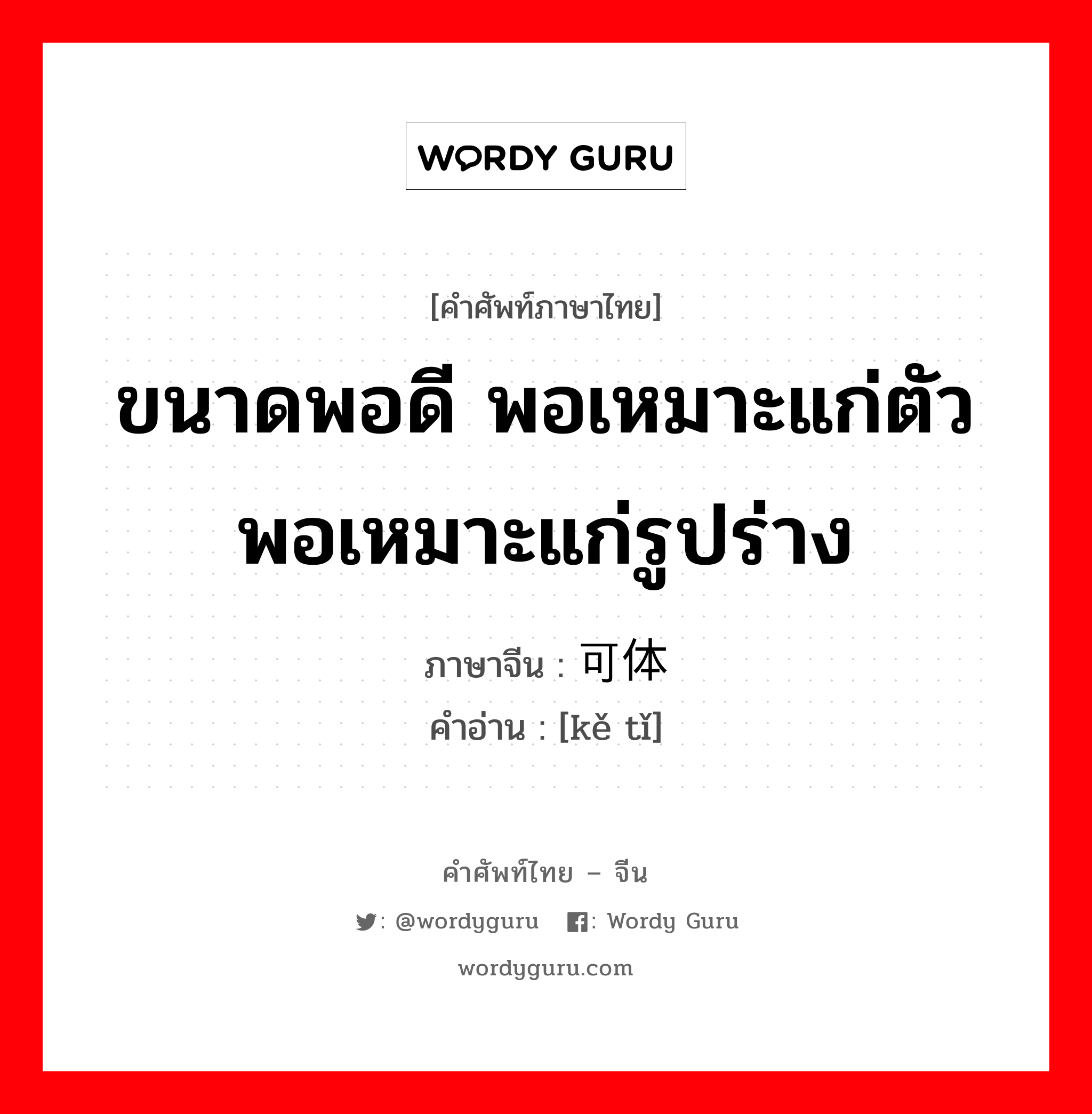 WORDY GURU

[คำศัพท์ภาษาไทย]

ขนาดพอดี พอเหมาะแก่ตัว พอเหมาะแก่รูปร่าง

ภาษาจีน : 可体

คำอ่าน : [kě tǐ]

คำศัพท์ไทย – จีน

: @wordyguru : Wordy Guru

wordyguru.com